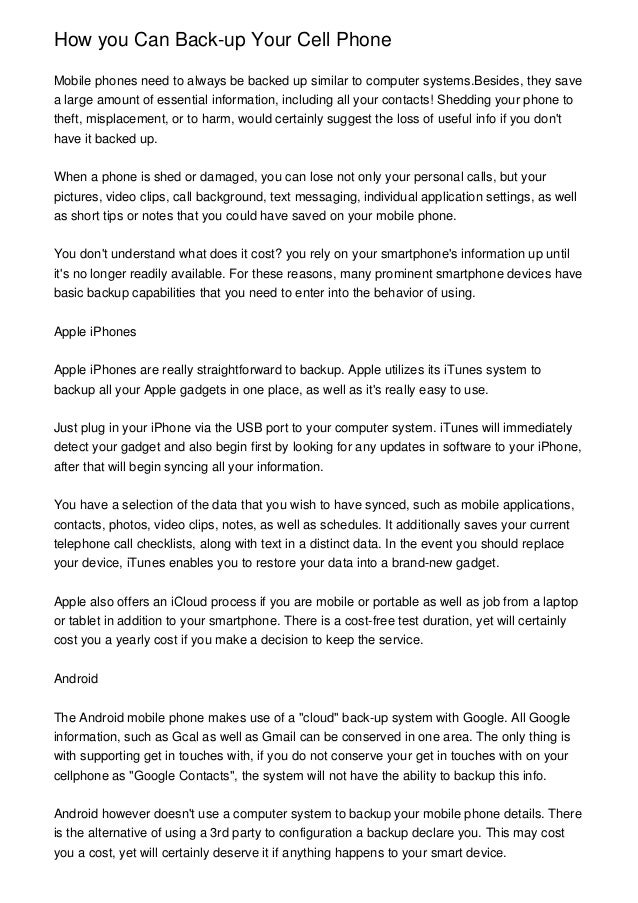 How you Can Back-up Your Cell Phone

Mobile phones need to always be backed up similar to computer systems.Besides, they save a large amount of essential information, including all your contacts! Shedding your phone to theft, misplacement, or to harm, would certainly suggest the loss of useful info if you don't have it backed up.

When a phone is shed or damaged, you can lose not only your personal calls, but your pictures, video clips, call background, text messaging, individual application settings, as well as short tips or notes that you could have saved on your mobile phone.

You don't understand what does it cost? you rely on your smartphone's information up until it's no longer readily available. For these reasons, many prominent smartphone devices have basic backup capabilities that you need to enter into the behavior of using.

Apple iPhones

Apple iPhones are really straightforward to backup. Apple utilizes its iTunes system to backup all your Apple gadgets in one place, as well as it's really easy to use.

Just plug in your iPhone via the USB port to your computer system. iTunes will immediately detect your gadget and also begin first by looking for any updates in software to your iPhone, after that will begin syncing all your information.

You have a selection of the data that you wish to have synced, such as mobile applications, contacts, photos, video clips, notes, as well as schedules. It additionally saves your current telephone call checklists, along with text in a distinct data. In the event you should replace your device, iTunes enables you to restore your data into a brand-new gadget.

Apple also offers an iCloud process if you are mobile or portable as well as job from a laptop or tablet in addition to your smartphone. There is a cost-free test duration, yet will certainly cost you a yearly cost if you make a decision to keep the service.

Android

The Android mobile phone makes use of a "cloud" back-up system with Google. All Google information, such as Gcal as well as Gmail can be conserved in one area. The only thing is with supporting get in touches with, if you do not conserve your get in touches with on your cellphone as "Google Contacts", the system will not have the ability to backup this info.

Android however doesn't use a computer system to backup your mobile phone details. There is the alternative of using a 3rd party to configuration a backup declare you. This may cost you a cost, yet will certainly deserve it if anything happens to your smart device.